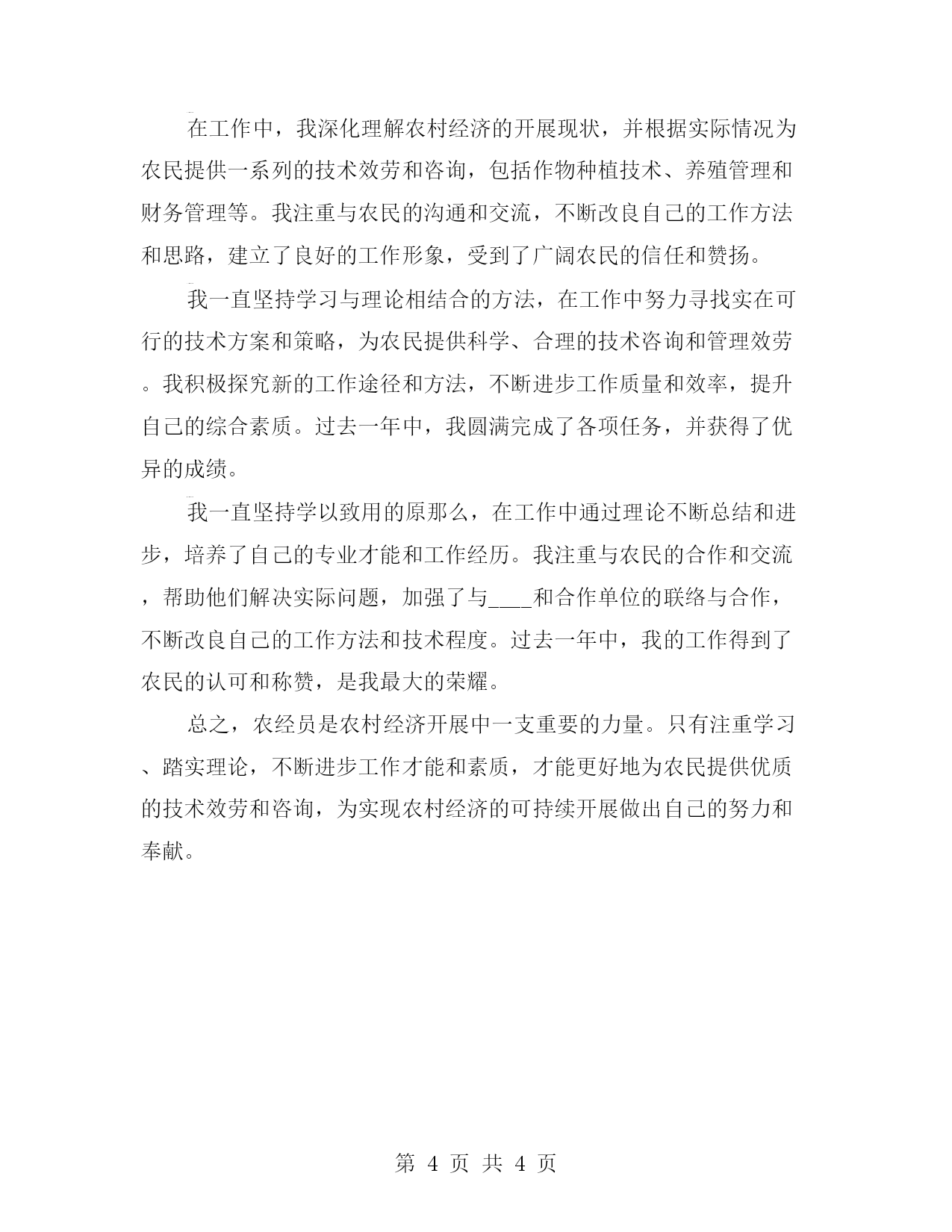 在工作中，我深化理解农村经济的开展现状，并根据实际情况为农民提供一系列的技术效劳和咨询，包括作物种植技术、养殖管理和财务管理等。我注重与农民的沟通和交流，不断改良自己的工作方法和思路，建立了良好的工作形象，受到了广阔农民的信任和赞扬。

我一直坚持学习与理论相结合的方法，在工作中努力寻找实在可行的技术方案和策略，为农民提供科学、合理的技术咨询和管理效劳。我积极探究新的工作途径和方法，不断进步工作质量和效率，提升自己的综合素质。过去一年中，我圆满完成了各项任务，并获得了优异的成绩。

我一直坚持学以致用的原那么，在工作中通过理论不断总结和进步，培养了自己的专业才能和工作经历。我注重与农民的合作和交流，帮助他们解决实际问题，加强了与____和合作单位的联络与合作，不断改良自己的工作方法和技术程度。过去一年中，我的工作得到了农民的认可和称赞，是我最大的荣耀。

总之，农经员是农村经济开展中一支重要的力量。只有注重学习、踏实理论，不断进步工作才能和素质，才能更好地为农民提供优质的技术效劳和咨询，为实现农村经济的可持续开展做出自己的努力和奉献。

第 4 页 共 4 页